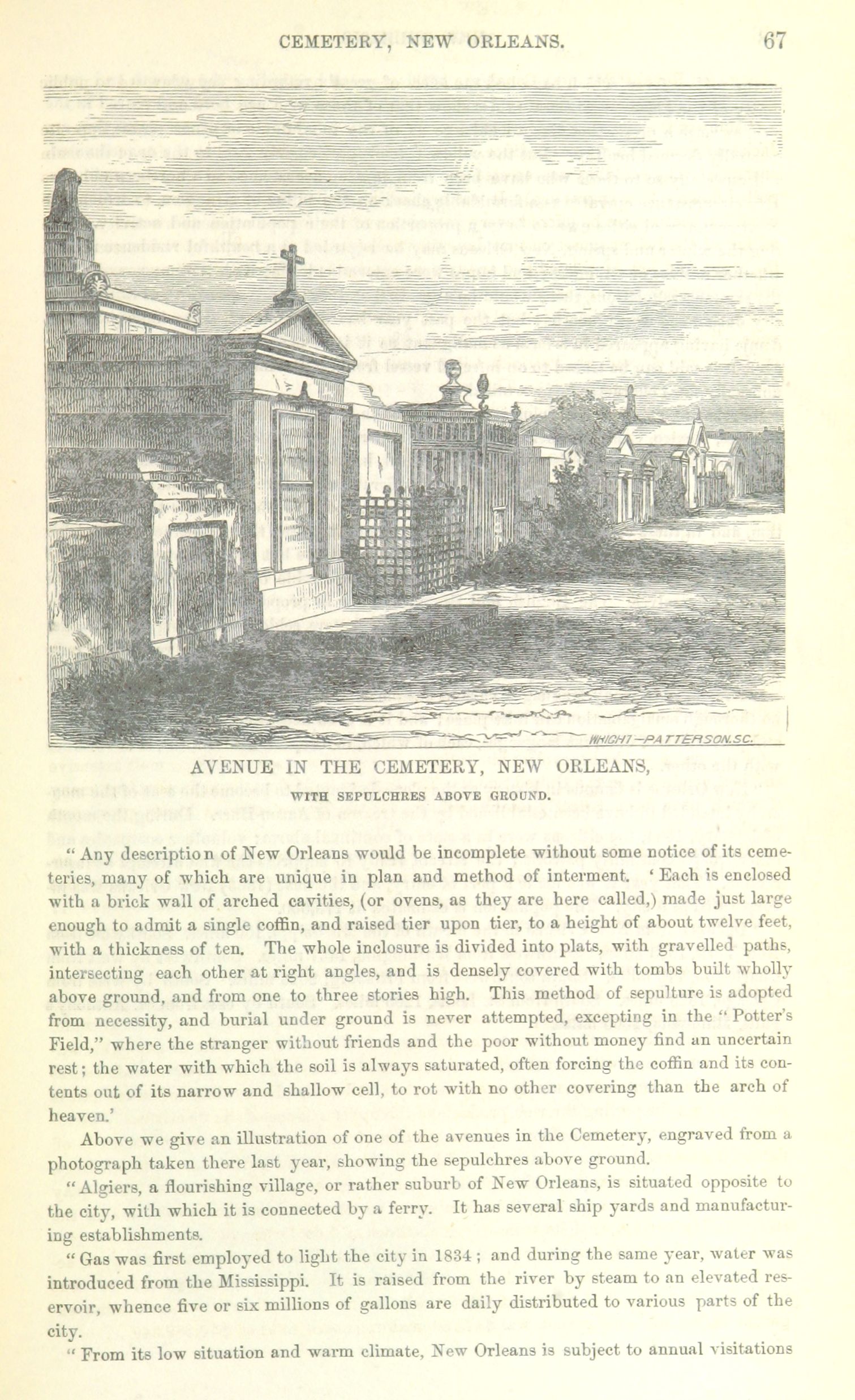 CEMETERY, NEW ORLEANS. 67

WRIGHT—PATTERSON.SC.

AVENUE IN THE CEMETERY, NEW ORLEANS,

WITH SEPULCHRES ABOVE GROUND.

"Any description of New Orleans would be incomplete without some notice of its cemeteries, many of which are unique in plan and method of interment. 'Each is enclosed with a brick wall of arched cavities, (or ovens, as they are here called,) made just large enough to admit a single coffin, and raised tier upon tier, to a height of about twelve feet, with a thickness of ten. The whole inclosure is divided into plats, with gravelled paths, intersecting each other at right angles, and is densely covered with tombs built wholly above ground, and from one to three stories high. This method of sepulture is adopted from necessity, and burial under ground is never attempted, excepting in the "Potter's Field," where the stranger without friends and the poor without money find an uncertain rest; the water with which the soil is always saturated, often forcing the coffin and its contents out of its narrow and shallow cell, to rot with no other covering than the arch of heaven.'

Above we give an illustration of one of the avenues in the Cemetery, engraved from a photograph taken there last year, showing the sepulchres above ground.

"Algiers, a flourishing village, or rather suburb of New Orleans, is situated opposite to the city, with which it is connected by a ferry. It has several ship yards and manufacturing establishments.

"Gas was first employed to light the city in 1834; and during the same year, water was introduced from the Mississippi. It is raised from the river by steam to an elevated reservoir, whence five or six millions of gallons are daily distributed to various parts of the city.

"From its low situation and warm climate, New Orleans is subject to annual visitations